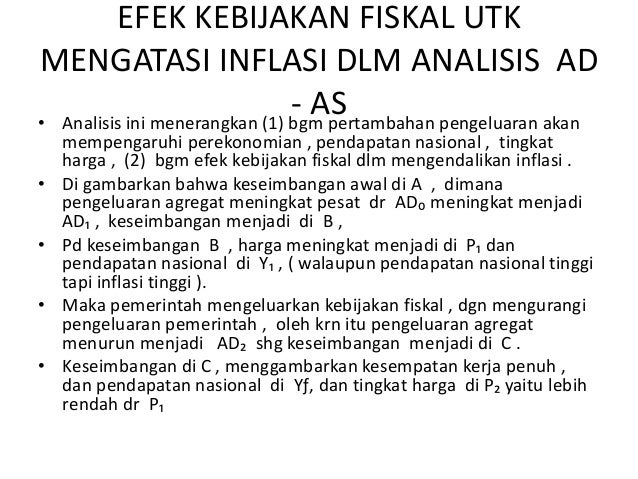 EFEK KEBIJAKAN FISKAL UTK MENGATASI INFLASI DLM ANALISIS AD - AS

• Analisis ini menerangkan (1) bgm pertambahan pengeluaran akan mempengaruhi perekonomian , pendapatan nasional , tingkat harga , (2) bgm efek kebijakan fiskal dlm mengendalikan inflasi .
• Di gambarkan bahwa keseimbangan awal di A , dimana pengeluaran agregat meningkat pesat dr $AD_0$ meningkat menjadi $AD_1$ , keseimbangan menjadi di B ,
• Pd keseimbangan B , harga meningkat menjadi di $P_1$ dan pendapatan nasional di $Y_1$ , ( walaupun pendapatan nasional tinggi tapi inflasi tinggi ).
• Maka pemerintah mengeluarkan kebijakan fiskal , dgn mengurangi pengeluaran pemerintah , oleh krn itu pengeluaran agregat menurun menjadi $AD_2$ shg keseimbangan menjadi di C .
• Keseimbangan di C , menggambarkan kesempatan kerja penuh , dan pendapatan nasional di Yf, dan tingkat harga di $P_2$ yaitu lebih rendah dr $P_1$